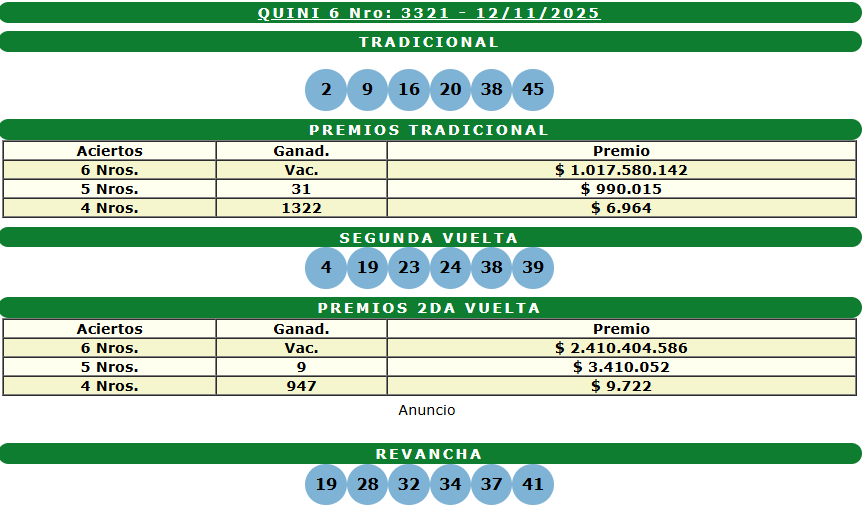 QUINI 6 Nro: 3321 - 12/11/2025

TRADICIONAL

2 9 16 20 38 45

PREMIOS TRADICIONAL

| Aciertos | Ganad. | Premio |
|---|---|---|
| 6 Nros. | Vac. | $ 1.017.580.142 |
| 5 Nros. | 31 | $ 990.015 |
| 4 Nros. | 1322 | $ 6.964 |

SEGUNDA VUELTA

4 19 23 24 38 39

PREMIOS 2DA VUELTA

| Aciertos | Ganad. | Premio |
|---|---|---|
| 6 Nros. | Vac. | $ 2.410.404.586 |
| 5 Nros. | 9 | $ 3.410.052 |
| 4 Nros. | 947 | $ 9.722 |

Anuncio

REVANCHA

19 28 32 34 37 41